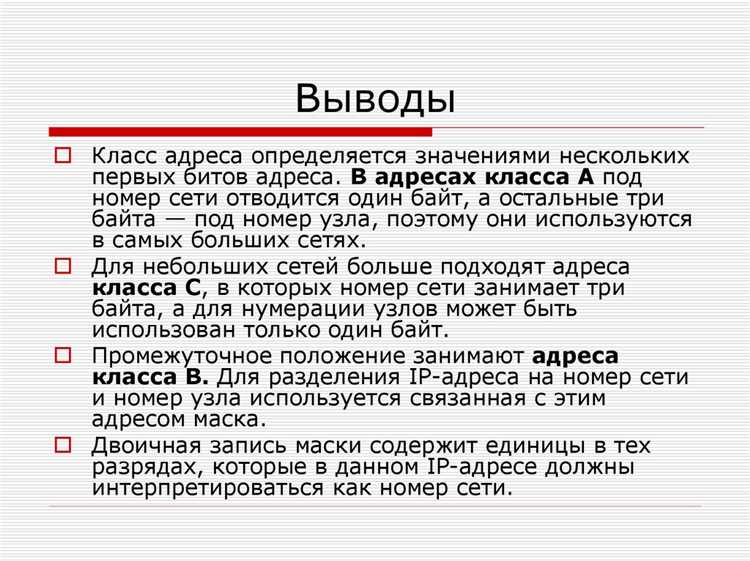 Выводы

Класс адреса определяется значениями нескольких первых битов адреса. В адресах класса А под номер сети отводится один байт, а остальные три байта — под номер узла, поэтому они используются в самых больших сетях.

Для небольших сетей больше подходят адреса класса С, в которых номер сети занимает три байта, а для нумерации узлов может быть использован только один байт.

Промежуточное положение занимают адреса класса В. Для разделения IP-адреса на номер сети и номер узла используется связанная с этим адресом маска.

Двоичная запись маски содержит единицы в тех разрядах, которые в данном IP-адресе должны интерпретироваться как номер сети.